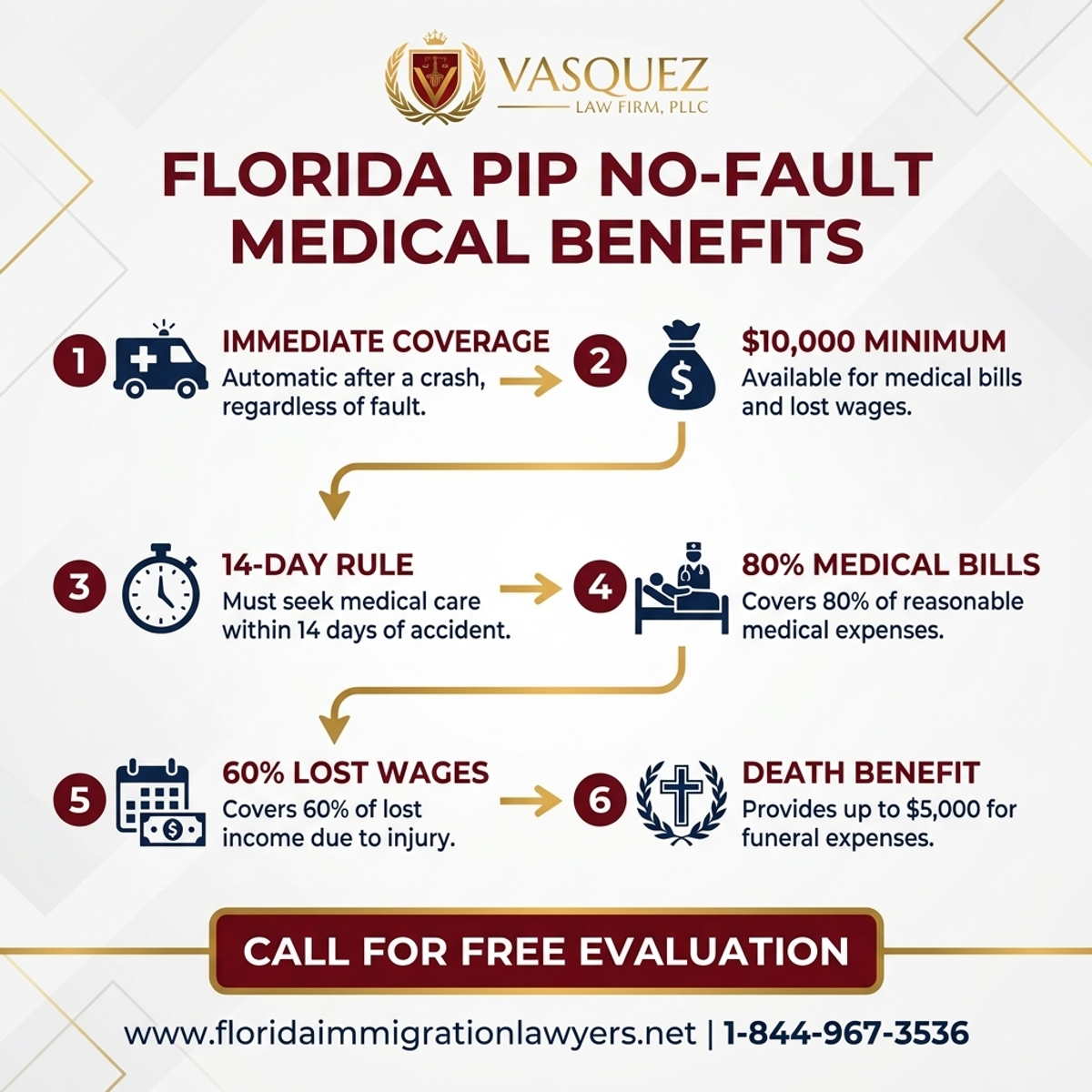 VASQUEZ
LAW FIRM, PLLC

FLORIDA PIP NO-FAULT MEDICAL BENEFITS

1 IMMEDIATE COVERAGE
Automatic after a crash, regardless of fault.

2 $10,000 MINIMUM
Available for medical bills and lost wages.

3 14-DAY RULE
Must seek medical care within 14 days of accident.

4 80% MEDICAL BILLS
Covers 80% of reasonable medical expenses.

5 60% LOST WAGES
Covers 60% of lost income due to injury.

6 DEATH BENEFIT
Provides up to $5,000 for funeral expenses.

CALL FOR FREE EVALUATION

www.floridaimmigrationlawyers.net | 1-844-967-3536